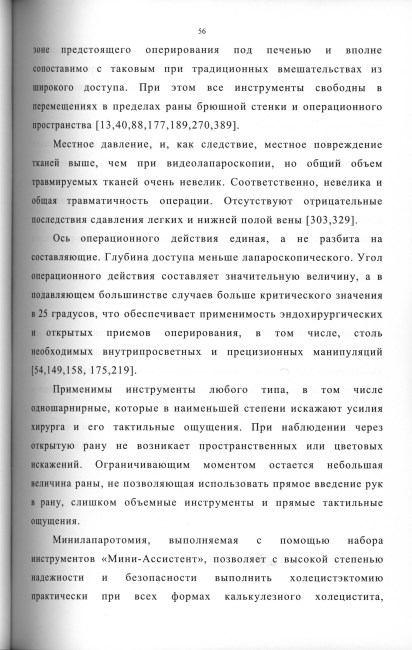 56

зоне предстоящего оперирования под печенью и вполне сопоставимо с таковым при традиционных вмешательствах из широкого доступа. При этом все инструменты свободны в перемещениях в пределах раны брюшной стенки и операционного пространства [13,40,88,177,189,270,389].

Местное давление, и, как следствие, местное повреждение тканей выше, чем при видеолапароскопии, но общий объем травмируемых тканей очень невелик. Соответственно, невелика и общая травматичность операции. Отсутствуют отрицательные последствия сдавления легких и нижней полой вены [303,329].

Ось операционного действия единая, а не разбита на составляющие. Глубина доступа меньше лапароскопического. Угол операционного действия составляет значительную величину, а в подавляющем большинстве случаев больше критического значения в 25 градусов, что обеспечивает применимость эндохирургических и открытых приемов оперирования, в том числе, столь необходимых внутрипросветных и прецизионных манипуляций [54,149,158, 175,219].

Применимы инструменты любого типа, в том числе одношарнирные, которые в наименьшей степени искажают усилия хирурга и его тактильные ощущения. При наблюдении через открытую рану не возникает пространственных или цветовых искажений. Ограничивающим моментом остается небольшая величина раны, не позволяющая использовать прямое введение рук в рану, слишком объемные инструменты и прямые тактильные ощущения.

Минилапаротомия, выполняемая с помощью набора инструментов «Мини-Ассистент», позволяет с высокой степенью надежности и безопасности выполнить холецистэктомию практически при всех формах калькулезного холецистита,